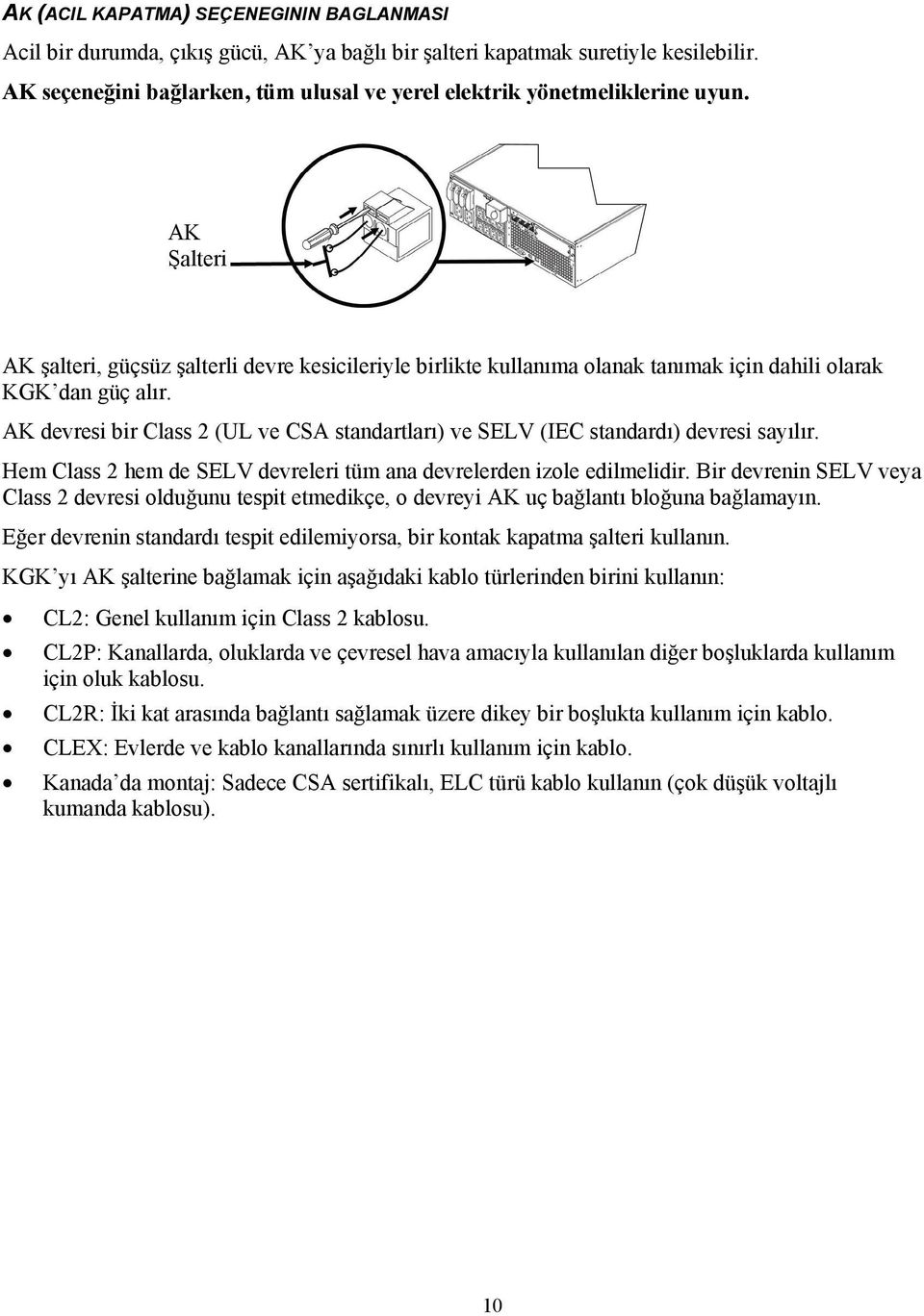 AK (ACIL KAPATMA) SEÇENEGININ BAGLANMASI

Acil bir durumda, çıkış gücü, AK'ya bağlı bir şalteri kapatmak suretiyle kesilebilir.

AK seçeneğini bağlarken, tüm ulusal ve yerel elektrik yönetmeliklerine uyun.

AK Şalteri

AK şalteri, güçsüz şalterli devre kesicileriyle birlikte kullanıma olanak tanımak için dahili olarak KGK'dan güç alır.

AK devresi bir Class 2 (UL ve CSA standartları) ve SELV (IEC standardı) devresi sayılır.

Hem Class 2 hem de SELV devreleri tüm ana devrelerden izole edilmelidir. Bir devrenin SELV veya Class 2 devresi olduğunu tespit etmedikçe, o devreyi AK uç bağlantı bloğuna bağlamayın.

Eğer devrenin standardı tespit edilemiyorsa, bir kontak kapatma şalteri kullanın.

KGK'yı AK şalterine bağlamak için aşağıdaki kablo türlerinden birini kullanın:

• CL2: Genel kullanım için Class 2 kablosu.
• CL2P: Kanallarda, oluklarda ve çevresel hava amacıyla kullanılan diğer boşluklarda kullanım için oluk kablosu.
• CL2R: İki kat arasında bağlantı sağlamak üzere dikey bir boşlukta kullanım için kablo.
• CLEX: Evlerde ve kablo kanallarında sınırlı kullanım için kablo.
• Kanada'da montaj: Sadece CSA sertifikalı, ELC türü kablo kullanın (çok düşük voltajlı kumanda kablosu).

10